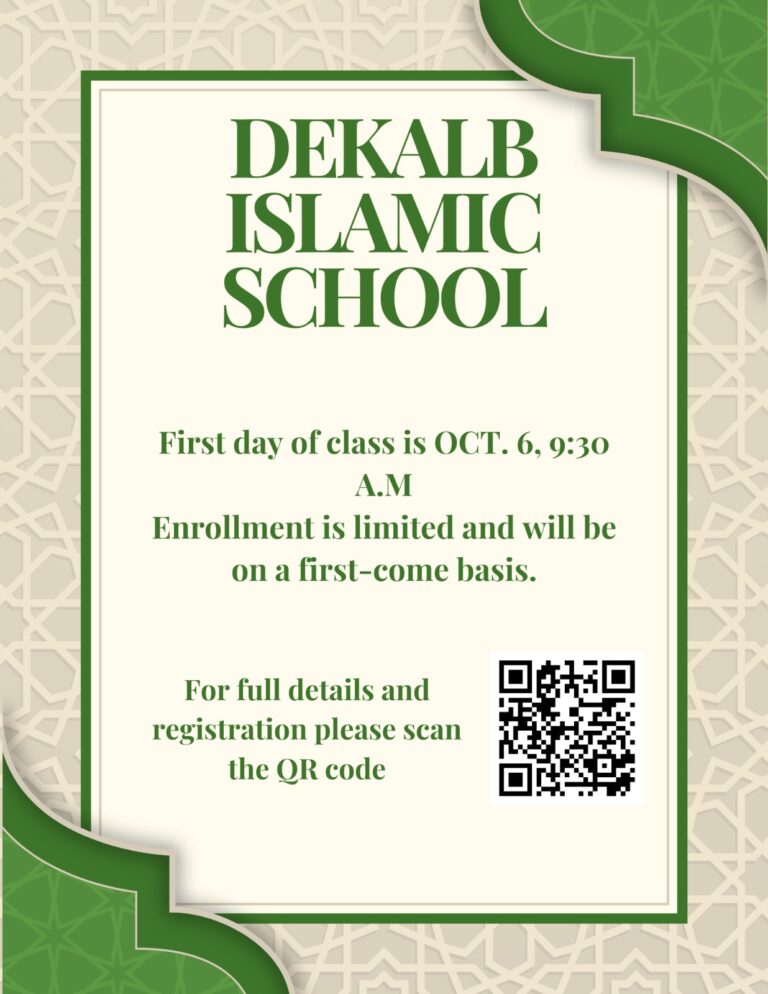 DEKALB
ISLAMIC
SCHOOL

First day of class is OCT. 6, 9:30 A.M
Enrollment is limited and will be on a first-come basis.

For full details and registration please scan the QR code